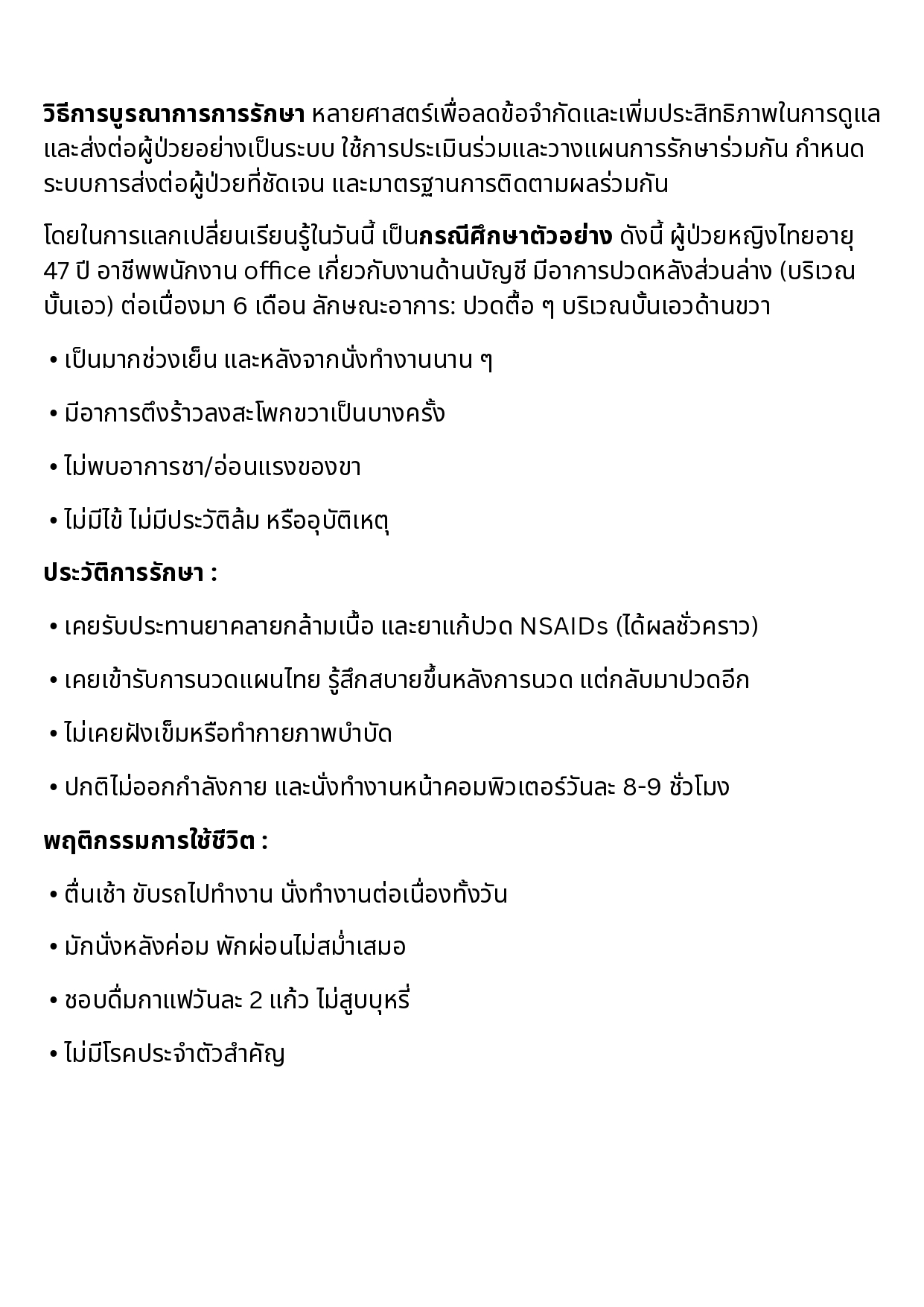 วิธีการบูรณาการการรักษา หลายศาสตร์เพื่อลดข้อจำกัดและเพิ่มประสิทธิภาพในการดูแลและส่งต่อผู้ป่วยอย่างเป็นระบบ ใช้การประเมินร่วมและวางแผนการรักษาร่วมกัน กำหนดระบบการส่งต่อผู้ป่วยที่ชัดเจน และมาตรฐานการติดตามผลร่วมกัน

โดยในการแลกเปลี่ยนเรียนรู้ในวันนี้ เป็นกรณีศึกษาตัวอย่าง ดังนี้ ผู้ป่วยหญิงไทยอายุ 47 ปี อาชีพพนักงาน office เกี่ยวกับงานด้านบัญชี มีอาการปวดหลังส่วนล่าง (บริเวณบั้นเอว) ต่อเนื่องมา 6 เดือน ลักษณะอาการ: ปวดตื้อ ๆ บริเวณบั้นเอวด้านขวา

• เป็นมากช่วงเย็น และหลังจากนั่งทำงานนาน ๆ

• มีอาการตึงร้าวลงสะโพกขวาเป็นบางครั้ง

• ไม่พบอาการชา/อ่อนแรงของขา

• ไม่มีไข้ ไม่มีประวัติล้ม หรืออุบัติเหตุ

ประวัติการรักษา :

• เคยรับประทานยาคลายกล้ามเนื้อ และยาแก้ปวด NSAIDs (ได้ผลชั่วคราว)

• เคยเข้ารับการนวดแผนไทย รู้สึกสบายขึ้นหลังการนวด แต่กลับมาปวดอีก

• ไม่เคยฝังเข็มหรือทำกายภาพบำบัด

• ปกติไม่ออกกำลังกาย และนั่งทำงานหน้าคอมพิวเตอร์วันละ 8-9 ชั่วโมง

พฤติกรรมการใช้ชีวิต :

• ตื่นเช้า ขับรถไปทำงาน นั่งทำงานต่อเนื่องทั้งวัน

• มักนั่งหลังค่อม พักผ่อนไม่สม่ำเสมอ

• ชอบดื่มกาแฟวันละ 2 แก้ว ไม่สูบบุหรี่

• ไม่มีโรคประจำตัวสำคัญ